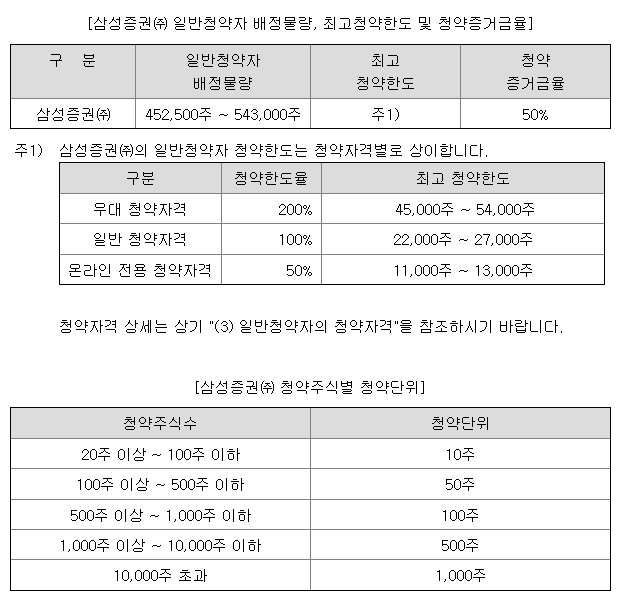 [삼성증권㈜ 일반청약자 배정물량, 최고청약한도 및 청약증거금율]

| 구 분 | 일반청약자 배정물량 | 최고 청약한도 | 청약 증거금율 |
|---|---|---|---|
| 삼성증권㈜ | 452,500주 ~ 543,000주 | 주1) | 50% |

주1) 삼성증권㈜의 일반청약자 청약한도는 청약자격별로 상이합니다.

| 구분 | 청약한도율 | 최고 청약한도 |
|---|---|---|
| 우대 청약자격 | 200% | 45,000주 ~ 54,000주 |
| 일반 청약자격 | 100% | 22,000주 ~ 27,000주 |
| 온라인 전용 청약자격 | 50% | 11,000주 ~ 13,000주 |

청약자격 상세는 상기 "(3) 일반청약자의 청약자격"을 참조하시기 바랍니다.

[삼성증권㈜ 청약주식별 청약단위]

| 청약주식수 | 청약단위 |
|---|---|
| 20주 이상 ~ 100주 이하 | 10주 |
| 100주 이상 ~ 500주 이하 | 50주 |
| 500주 이상 ~ 1,000주 이하 | 100주 |
| 1,000주 이상 ~ 10,000주 이하 | 500주 |
| 10,000주 초과 | 1,000주 |